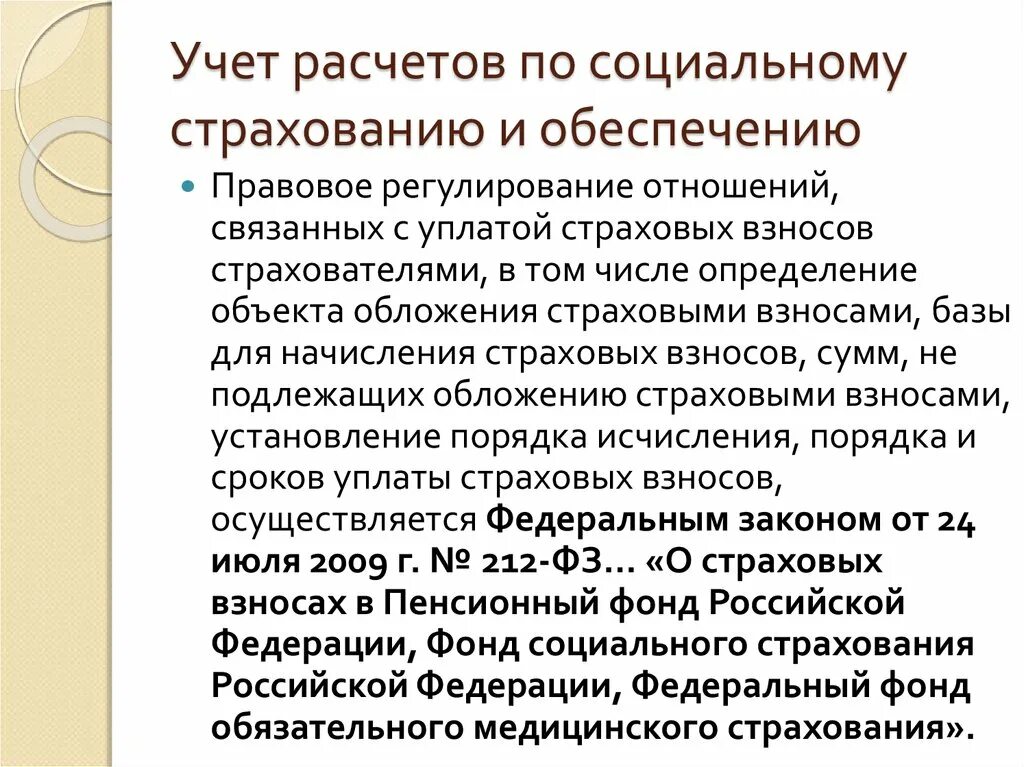 Учет расчетов по социальному страхованию и обеспечению

Правовое регулирование отношений, связанных с уплатой страховых взносов страхователями, в том числе определение объекта обложения страховыми взносами, базы для начисления страховых взносов, сумм, не подлежащих обложению страховыми взносами, установление порядка исчисления, порядка и сроков уплаты страховых взносов, осуществляется Федеральным законом от 24 июля 2009 г. № 212-ФЗ… «О страховых взносах в Пенсионный фонд Российской Федерации, Фонд социального страхования Российской Федерации, Федеральный фонд обязательного медицинского страхования».